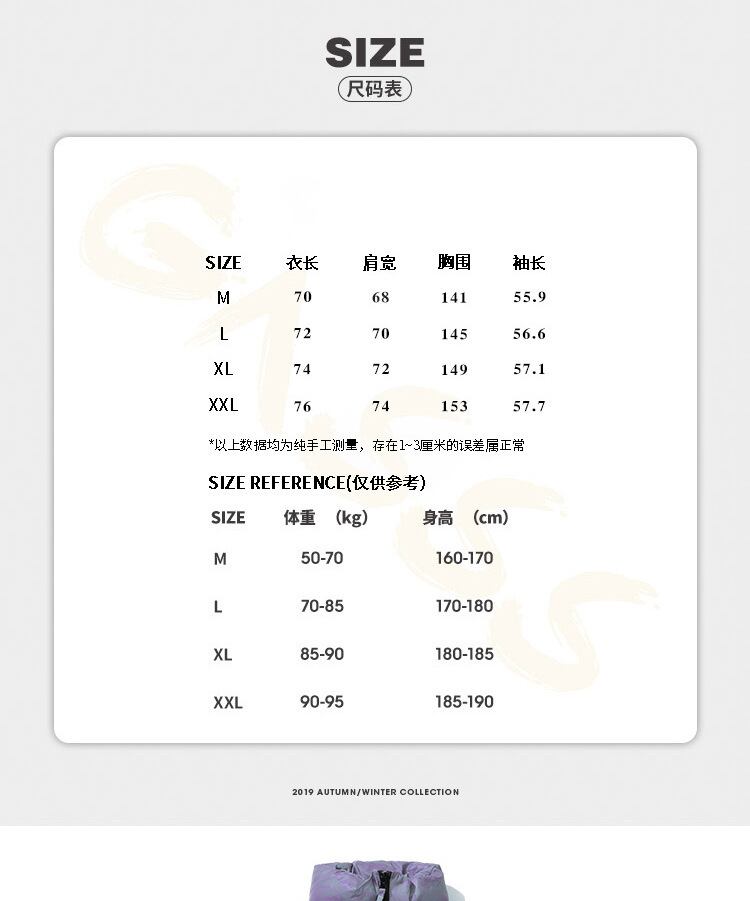 SIZE
尺码表

| SIZE | 衣长 | 肩宽 | 胸围 | 袖长 |
|---|---|---|---|---|
| M | 70 | 68 | 141 | 55.9 |
| L | 72 | 70 | 145 | 56.6 |
| XL | 74 | 72 | 149 | 57.1 |
| XXL | 76 | 74 | 153 | 57.7 |

*以上数据均为纯手工测量，存在1~3厘米的误差属正常

SIZE REFERENCE(仅供参考)

| SIZE | 体重 (kg) | 身高 (cm) |
|---|---|---|
| M | 50-70 | 160-170 |
| L | 70-85 | 170-180 |
| XL | 85-90 | 180-185 |
| XXL | 90-95 | 185-190 |

2019 AUTUMN/WINTER COLLECTION